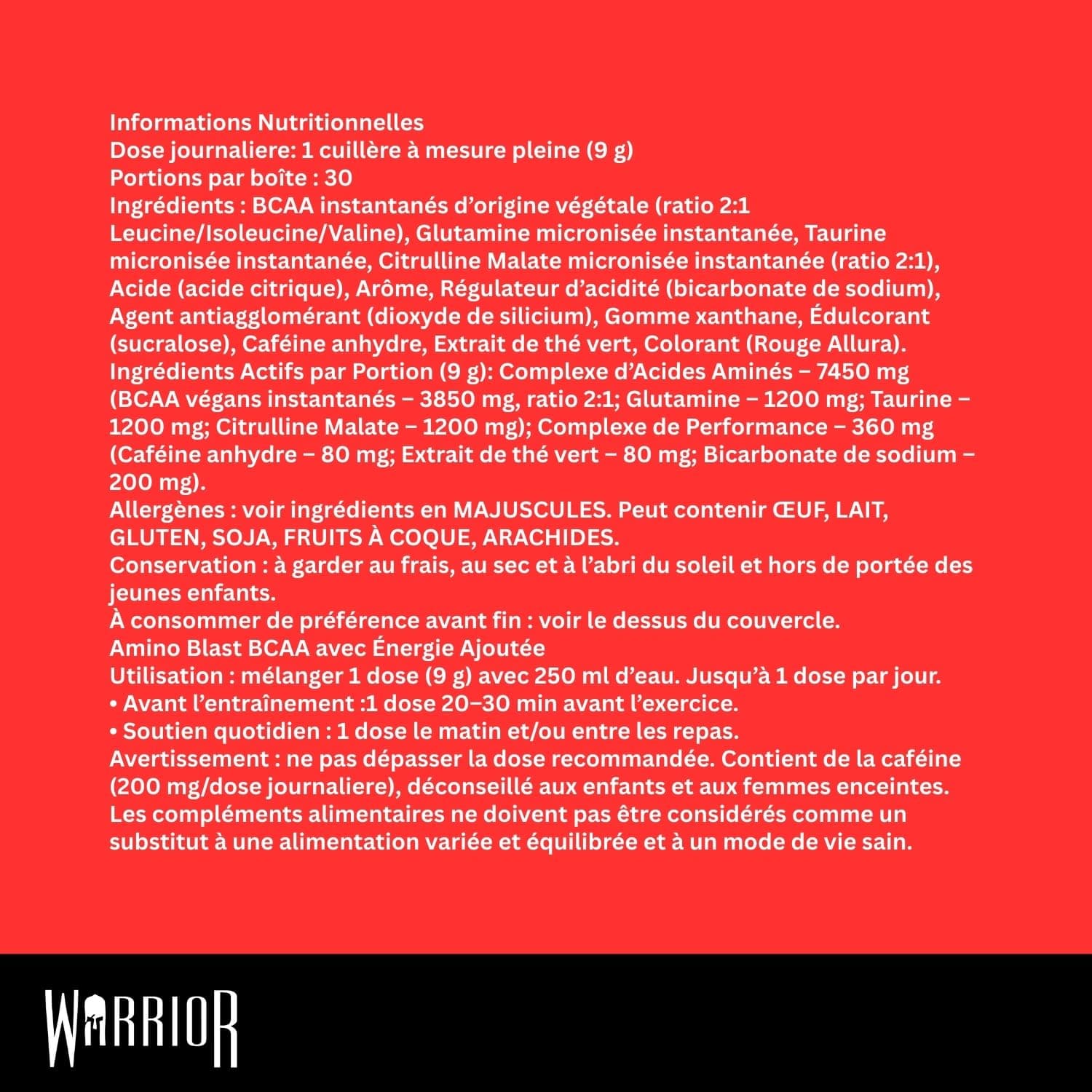 Informations Nutritionnelles
Dose journaliere: 1 cuillère à mesure pleine (9 g)
Portions par boîte : 30
Ingrédients : BCAA instantanés d'origine végétale (ratio 2:1 Leucine/Isoleucine/Valine), Glutamine micronisée instantanée, Taurine micronisée instantanée, Citrulline Malate micronisée instantanée (ratio 2:1), Acide (acide citrique), Arôme, Régulateur d'acidité (bicarbonate de sodium), Agent antiagglomérant (dioxyde de silicium), Gomme xanthane, Édulcorant (sucralose), Caféine anhydre, Extrait de thé vert, Colorant (Rouge Allura).
Ingrédients Actifs par Portion (9 g): Complexe d'Acides Aminés – 7450 mg (BCAA végans instantanés – 3850 mg, ratio 2:1; Glutamine – 1200 mg; Taurine – 1200 mg; Citrulline Malate – 1200 mg); Complexe de Performance – 360 mg (Caféine anhydre – 80 mg; Extrait de thé vert – 80 mg; Bicarbonate de sodium – 200 mg).
Allergènes : voir ingrédients en MAJUSCULES. Peut contenir ŒUF, LAIT, GLUTEN, SOJA, FRUITS À COQUE, ARACHIDES.
Conservation : à garder au frais, au sec et à l'abri du soleil et hors de portée des jeunes enfants.
À consommer de préférence avant fin : voir le dessus du couvercle.
Amino Blast BCAA avec Énergie Ajoutée
Utilisation : mélanger 1 dose (9 g) avec 250 ml d'eau. Jusqu'à 1 dose par jour.
• Avant l'entraînement :1 dose 20–30 min avant l'exercice.
• Soutien quotidien : 1 dose le matin et/ou entre les repas.
Avertissement : ne pas dépasser la dose recommandée. Contient de la caféine (200 mg/dose journaliere), déconseillé aux enfants et aux femmes enceintes. Les compléments alimentaires ne doivent pas être considérés comme un substitut à une alimentation variée et équilibrée et à un mode de vie sain.

WARRIOR